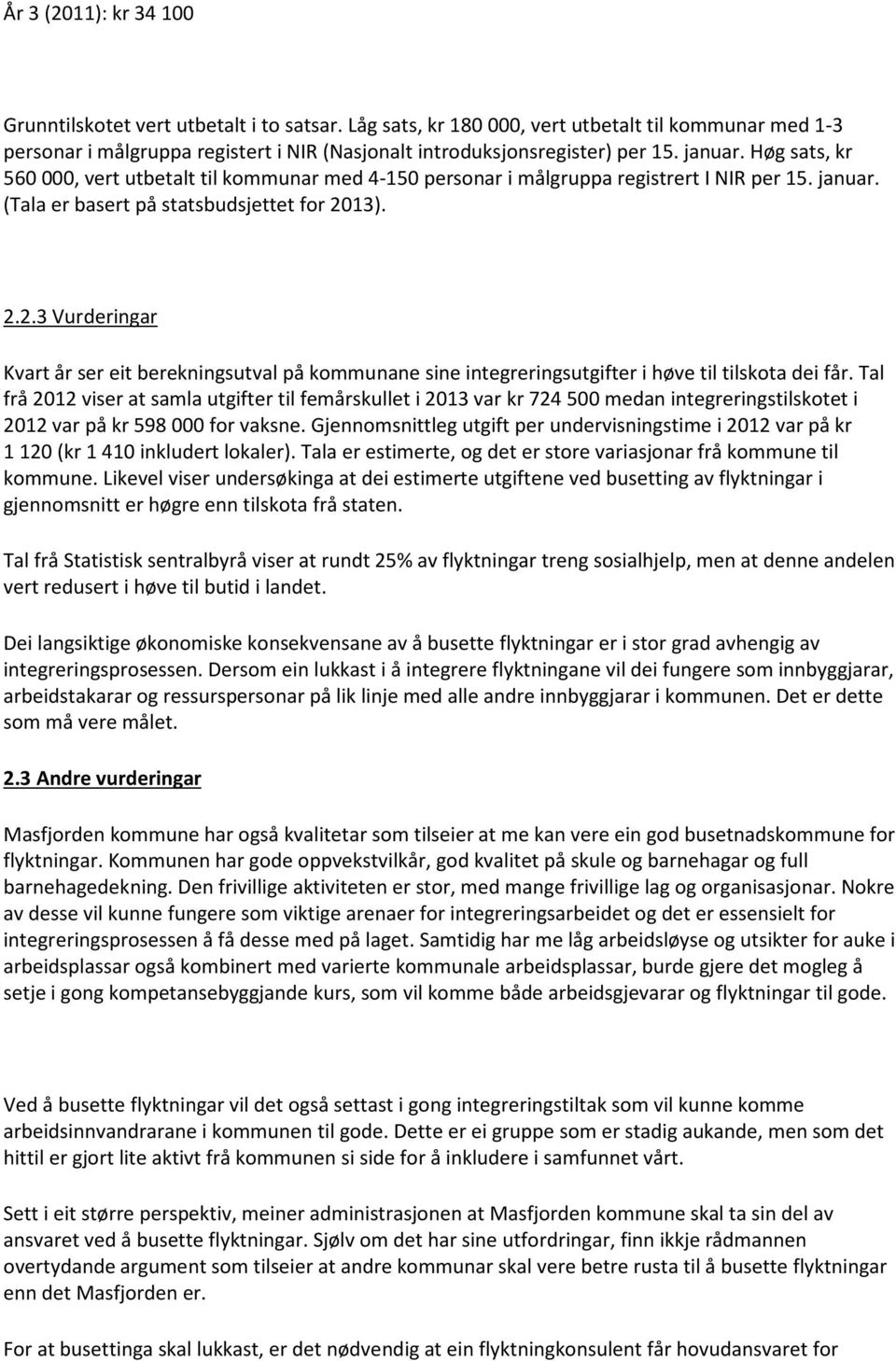 År 3 (2011): kr 34 100

Grunntilskotet vert utbetalt i to satsar. Låg sats, kr 180 000, vert utbetalt til kommunar med 1-3 personar i målgruppa registert i NIR (Nasjonalt introduksjonsregister) per 15. januar. Høg sats, kr 560 000, vert utbetalt til kommunar med 4-150 personar i målgruppa registrert I NIR per 15. januar. (Tala er basert på statsbudsjettet for 2013).

2.2.3 Vurderingar

Kvart år ser eit berekningsutval på kommunane sine integreringsutgifter i høve til tilskota dei får. Tal frå 2012 viser at samla utgifter til femårskullet i 2013 var kr 724 500 medan integreringstilskotet i 2012 var på kr 598 000 for vaksne. Gjennomsnittleg utgift per undervisningstime i 2012 var på kr 1 120 (kr 1 410 inkludert lokaler). Tala er estimerte, og det er store variasjonar frå kommune til kommune. Likevel viser undersøkinga at dei estimerte utgiftene ved busetting av flyktningar i gjennomsnitt er høgre enn tilskota frå staten.

Tal frå Statistisk sentralbyrå viser at rundt 25% av flyktningar treng sosialhjelp, men at denne andelen vert redusert i høve til butid i landet.

Dei langsiktige økonomiske konsekvensane av å busette flyktningar er i stor grad avhengig av integreringsprosessen. Dersom ein lukkast i å integrere flyktningane vil dei fungere som innbyggjarar, arbeidstakarar og ressurspersonar på lik linje med alle andre innbyggjarar i kommunen. Det er dette som må vere målet.

2.3 Andre vurderingar

Masfjorden kommune har også kvalitetar som tilseier at me kan vere ein god busetnadskommune for flyktningar. Kommunen har gode oppvekstvilkår, god kvalitet på skule og barnehagar og full barnehagedekning. Den frivillige aktiviteten er stor, med mange frivillige lag og organisasjonar. Nokre av desse vil kunne fungere som viktige arenaer for integreringsarbeidet og det er essensielt for integreringsprosessen å få desse med på laget. Samtidig har me låg arbeidsløyse og utsikter for auke i arbeidsplassar også kombinert med varierte kommunale arbeidsplassar, burde gjere det mogleg å setje i gong kompetansebyggjande kurs, som vil komme både arbeidsgjevarar og flyktningar til gode.

Ved å busette flyktningar vil det også settast i gong integreringstiltak som vil kunne komme arbeidsinnvandrarane i kommunen til gode. Dette er ei gruppe som er stadig aukande, men som det hittil er gjort lite aktivt frå kommunen si side for å inkludere i samfunnet vårt.

Sett i eit større perspektiv, meiner administrasjonen at Masfjorden kommune skal ta sin del av ansvaret ved å busette flyktningar. Sjølv om det har sine utfordringar, finn ikkje rådmannen overtydande argument som tilseier at andre kommunar skal vere betre rusta til å busette flyktningar enn det Masfjorden er.

For at busettinga skal lukkast, er det nødvendig at ein flyktningkonsulent får hovudansvaret for